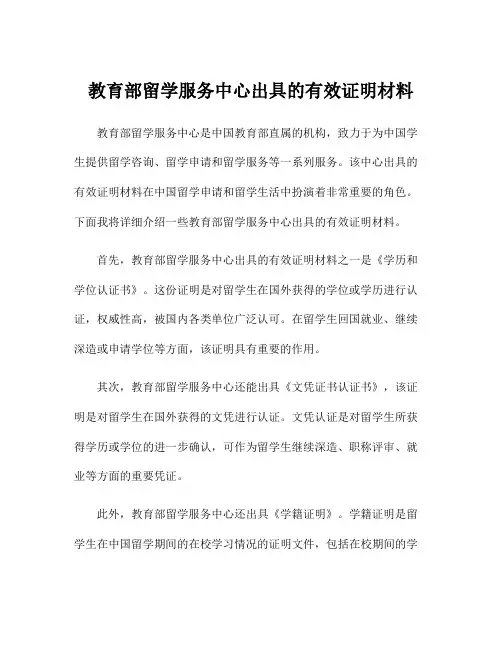 教育部留学服务中心出具的有效证明材料

教育部留学服务中心是中国教育部直属的机构，致力于为中国学生提供留学咨询、留学申请和留学服务等一系列服务。该中心出具的有效证明材料在中国留学申请和留学生活中扮演着非常重要的角色。下面我将详细介绍一些教育部留学服务中心出具的有效证明材料。

首先，教育部留学服务中心出具的有效证明材料之一是《学历和学位认证书》。这份证明是对留学生在国外获得的学位或学历进行认证，权威性高，被国内各类单位广泛认可。在留学生回国就业、继续深造或申请学位等方面，该证明具有重要的作用。

其次，教育部留学服务中心还能出具《文凭证书认证书》，该证明是对留学生在国外获得的文凭进行认证。文凭认证是对留学生所获得学历或学位的进一步确认，可作为留学生继续深造、职称评审、就业等方面的重要凭证。

此外，教育部留学服务中心还出具《学籍证明》。学籍证明是留学生在中国留学期间的在校学习情况的证明文件，包括在校期间的学